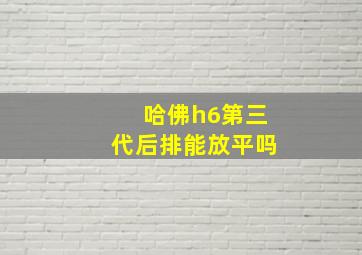 哈佛h6第三代后排能放平吗